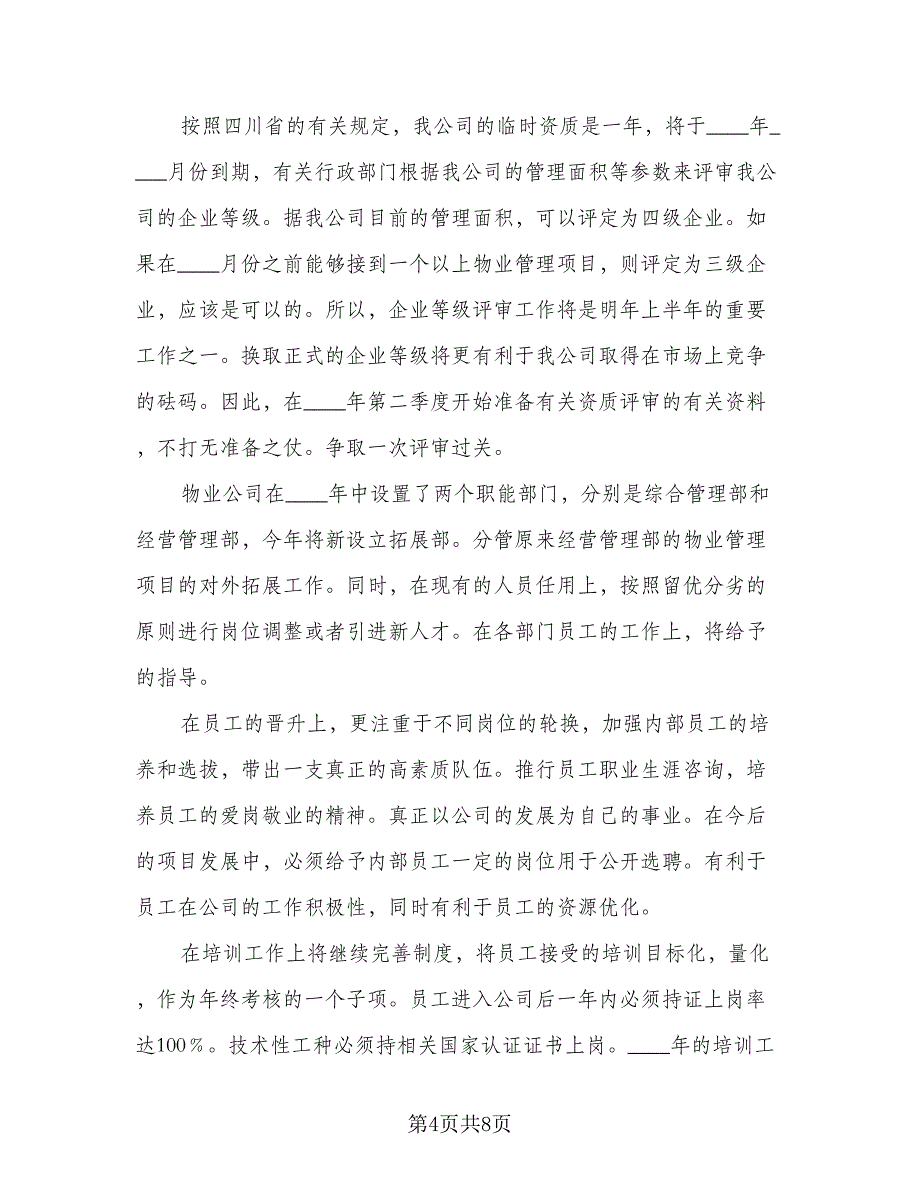 按照四川省的有关规定，我公司的临时资质是一年，将于____年____月份到期，有关行政部门根据我公司的管理面积等参数来评审我公司的企业等级。据我公司目前的管理面积，可以评定为四级企业。如果在____月份之前能够接到一个以上物业管理项目，则评定为三级企业，应该是可以的。所以，企业等级评审工作将是明年上半年的重要工作之一。换取正式的企业等级将更有利于我公司取得在市场上竞争的砝码。因此，在____年第二季度开始准备有关资质评审的有关资料，不打无准备之仗。争取一次评审过关。

物业公司在____年中设置了两个职能部门，分别是综合管理部和经营管理部，今年将新设立拓展部。分管原来经营管理部的物业管理项目的对外拓展工作。同时，在现有的人员任用上，按照留优分劣的原则进行岗位调整或者引进新人才。在各部门员工的工作上，将给予的指导。

在员工的晋升上，更注重于不同岗位的轮换，加强内部员工的培养和选拔，带出一支真正的高素质队伍。推行员工职业生涯咨询，培养员工的爱岗敬业的精神。真正以公司的发展为自己的事业。在今后的项目发展中，必须给予内部员工一定的岗位用于公开选聘。有利于员工在公司的工作积极性，同时有利于员工的资源优化。

在培训工作上将继续完善制度，将员工接受的培训目标化，量化，作为年终考核的一个子项。员工进入公司后一年内必须持证上岗率达100％。技术性工种必须持相关国家认证证书上岗。____年的培训工

第4页共8页